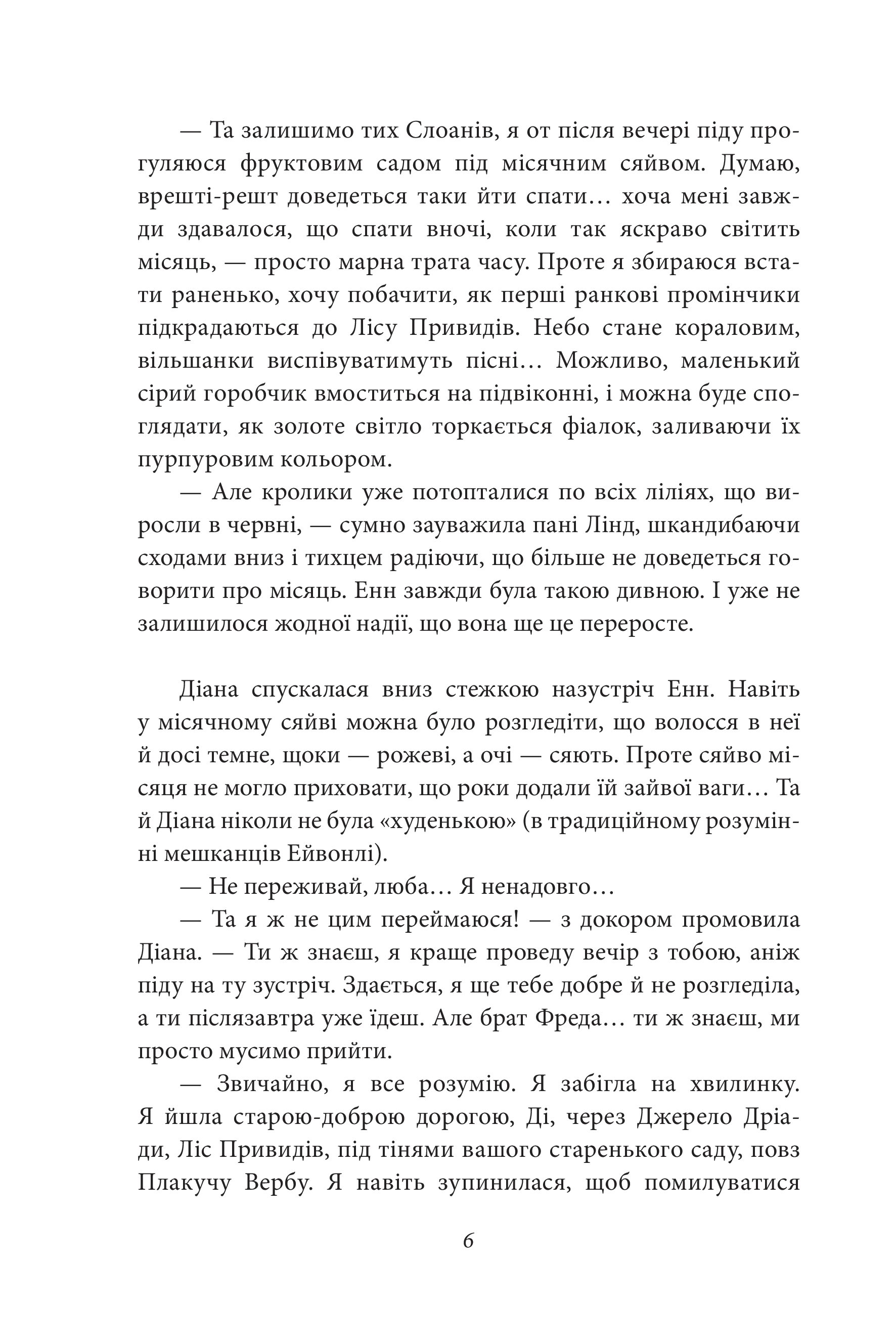 — Та залишимо тих Слоанів, я от після вечері піду прогуляюся фруктовим садом під місячним сяйвом. Думаю, врешті-решт доведеться таки йти спати… хоча мені завжди здавалося, що спати вночі, коли так яскраво світить місяць, — просто марна трата часу. Проте я збираюся встати раненько, хочу побачити, як перші ранкові промінчики підкрадаються до Лісу Привидів. Небо стане кораловим, вільшанки виспівуватимуть пісні… Можливо, маленький сірий горобчик вмоститься на підвіконні, і можна буде споглядати, як золоте світло торкається фіалок, заливаючи їх пурпуровим кольором.

— Але кролики уже потопталися по всіх ліліях, що виросли в червні, — сумно зауважила пані Лінд, шкандибаючи сходами вниз і тихцем радіючи, що більше не доведеться говорити про місяць. Енн завжди була такою дивною. І уже не залишилося жодної надії, що вона ще це переросте.

Діана спускалася вниз стежкою назустріч Енн. Навіть у місячному сяйві можна було розгледіти, що волосся в неї й досі темне, щоки — рожеві, а очі — сяють. Проте сяйво місяця не могло приховати, що роки додали їй зайвої ваги… Та й Діана ніколи не була «худенькою» (в традиційному розумінні мешканців Ейвонлі).

— Не переживай, люба… Я ненадовго…

— Та я ж не цим переймаюся! — з докором промовила Діана. — Ти ж знаєш, я краще проведу вечір з тобою, аніж піду на ту зустріч. Здається, я ще тебе добре й не розгледіла, а ти післязавтра уже їдеш. Але брат Фреда… ти ж знаєш, ми просто мусимо прийти.

— Звичайно, я все розумію. Я забігла на хвилинку. Я йшла старою-доброю дорогою, Ді, через Джерело Дріади, Ліс Привидів, під тінями вашого старенького саду, повз Плакучу Вербу. Я навіть зупинилася, щоб помилуватися

6